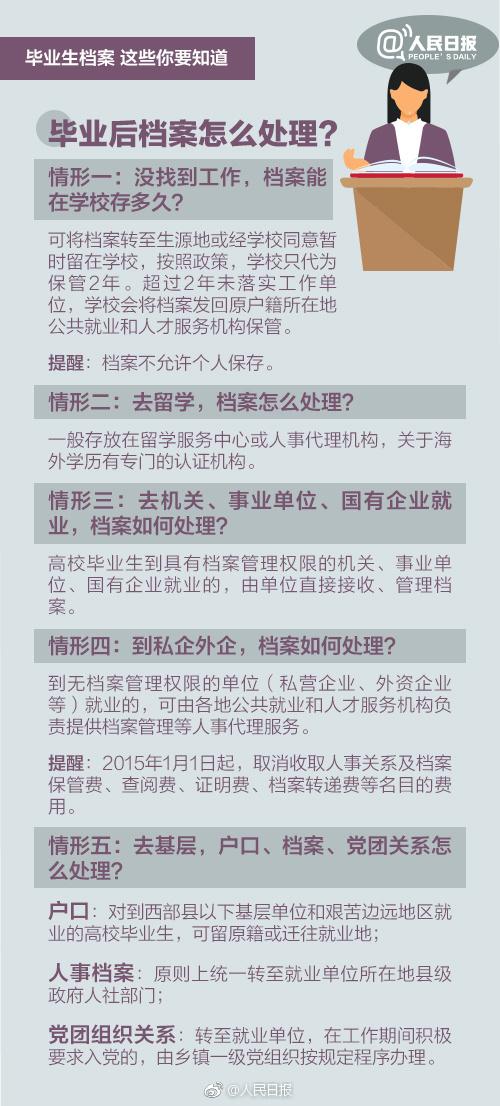 毕业生档案 这些你要知道

@人民日报
PEOPLE'S DAILY

毕业后档案怎么处理？

情形一：没找到工作，档案能在学校存多久？

可将档案转至生源地或经学校同意暂时留在学校，按照政策，学校只代为保管2年。超过2年未落实工作单位，学校会将档案发回原户籍所在地公共就业和人才服务机构保管。

提醒：档案不允许个人保存。

情形二：去留学，档案怎么处理？

一般存放在留学服务中心或人事代理机构，关于海外学历有专门的认证机构。

情形三：去机关、事业单位、国有企业就业，档案如何处理？

高校毕业生到具有档案管理权限的机关、事业单位、国有企业就业的，由单位直接接收、管理档案。

情形四：到私企外企，档案如何处理？

到无档案管理权限的单位（私营企业、外资企业等）就业的，可由各地公共就业和人才服务机构负责提供档案管理等人事代理服务。

提醒：2015年1月1日起，取消收取人事关系及档案保管费、查阅费、证明费、档案转递费等名目的费用。

情形五：去基层，户口、档案、党团关系怎么处理？

户口：对到西部县以下基层单位和艰苦边远地区就业的高校毕业生，可留原籍或迁往就业地；

人事档案：原则上统一转至就业单位所在地县级政府人社部门；

党团组织关系：转至就业单位，在工作期间积极要求入党的，由乡镇一级党组织按规定程序办理。

@人民日报